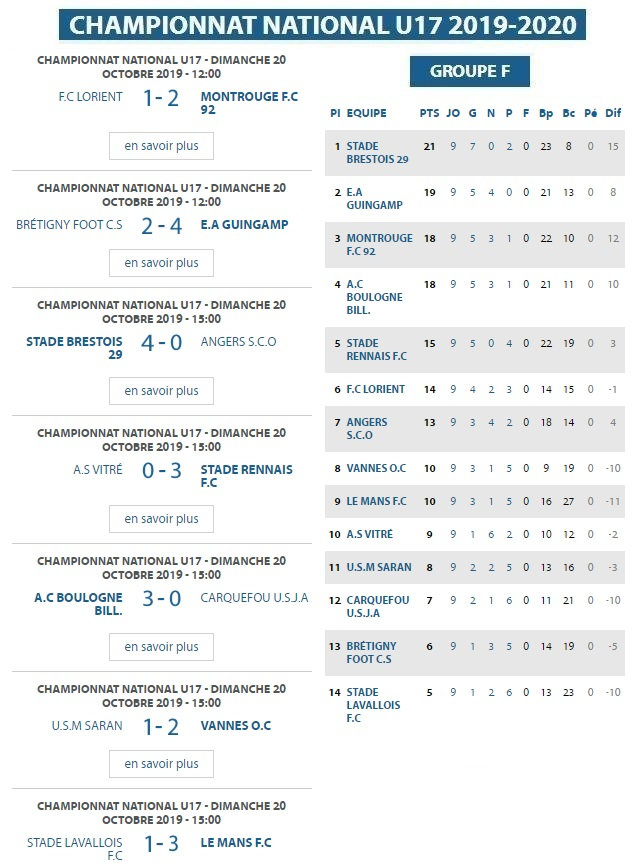 CHAMPIONNAT NATIONAL U17 2019-2020

CHAMPIONNAT NATIONAL U17 - DIMANCHE 20 OCTOBRE 2019 - 12:00

F.C LORIENT 1 - 2 MONTROUGE F.C 92

en savoir plus

CHAMPIONNAT NATIONAL U17 - DIMANCHE 20 OCTOBRE 2019 - 12:00

BRÉTIGNY FOOT C.S 2 - 4 E.A GUINGAMP

en savoir plus

CHAMPIONNAT NATIONAL U17 - DIMANCHE 20 OCTOBRE 2019 - 15:00

STADE BRESTOIS 29 4 - 0 ANGERS S.C.O

en savoir plus

CHAMPIONNAT NATIONAL U17 - DIMANCHE 20 OCTOBRE 2019 - 15:00

A.S VITRÉ 0 - 3 STADE RENNAIS F.C

en savoir plus

CHAMPIONNAT NATIONAL U17 - DIMANCHE 20 OCTOBRE 2019 - 15:00

A.C BOULOGNE BILL. 3 - 0 CARQUEFOU U.S.J.A

en savoir plus

CHAMPIONNAT NATIONAL U17 - DIMANCHE 20 OCTOBRE 2019 - 15:00

U.S.M SARAN 1 - 2 VANNES O.C

en savoir plus

CHAMPIONNAT NATIONAL U17 - DIMANCHE 20 OCTOBRE 2019 - 15:00

STADE LAVALLOIS F.C 1 - 3 LE MANS F.C

GROUPE F

| Pl | EQUIPE | PTS | JO | G | N | P | F | Bp | Bc | Pé | Dif |
|---|---|---|---|---|---|---|---|---|---|---|---|
| 1 | STADE BRESTOIS 29 | 21 | 9 | 7 | 0 | 2 | 0 | 23 | 8 | 0 | 15 |
| 2 | E.A GUINGAMP | 19 | 9 | 5 | 4 | 0 | 0 | 21 | 13 | 0 | 8 |
| 3 | MONTROUGE F.C 92 | 18 | 9 | 5 | 3 | 1 | 0 | 22 | 10 | 0 | 12 |
| 4 | A.C BOULOGNE BILL. | 18 | 9 | 5 | 3 | 1 | 0 | 21 | 11 | 0 | 10 |
| 5 | STADE RENNAIS F.C | 15 | 9 | 5 | 0 | 4 | 0 | 22 | 19 | 0 | 3 |
| 6 | F.C LORIENT | 14 | 9 | 4 | 2 | 3 | 0 | 14 | 15 | 0 | -1 |
| 7 | ANGERS S.C.O | 13 | 9 | 3 | 4 | 2 | 0 | 18 | 14 | 0 | 4 |
| 8 | VANNES O.C | 10 | 9 | 3 | 1 | 5 | 0 | 9 | 19 | 0 | -10 |
| 9 | LE MANS F.C | 10 | 9 | 3 | 1 | 5 | 0 | 16 | 27 | 0 | -11 |
| 10 | A.S VITRÉ | 9 | 9 | 1 | 6 | 2 | 0 | 10 | 12 | 0 | -2 |
| 11 | U.S.M SARAN | 8 | 9 | 2 | 2 | 5 | 0 | 13 | 16 | 0 | -3 |
| 12 | CARQUEFOU U.S.J.A | 7 | 9 | 2 | 1 | 6 | 0 | 11 | 21 | 0 | -10 |
| 13 | BRÉTIGNY FOOT C.S | 6 | 9 | 1 | 3 | 5 | 0 | 14 | 19 | 0 | -5 |
| 14 | STADE LAVALLOIS F.C | 5 | 9 | 1 | 2 | 6 | 0 | 13 | 23 | 0 | -10 |